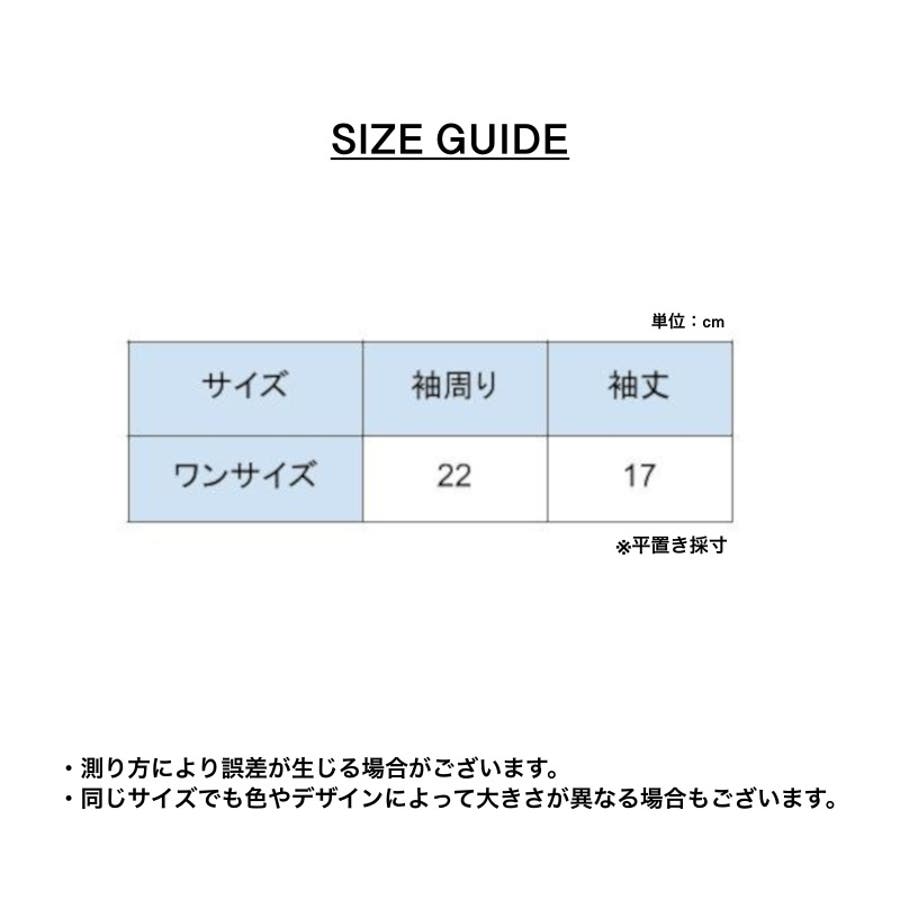 SIZE GUIDE

単位：cm

| サイズ | 袖周り | 袖丈 |
|---|---|---|
| ワンサイズ | 22 | 17 |

※平置き採寸

・測り方により誤差が生じる場合がございます。
・同じサイズでも色やデザインによって大きさが異なる場合もございます。